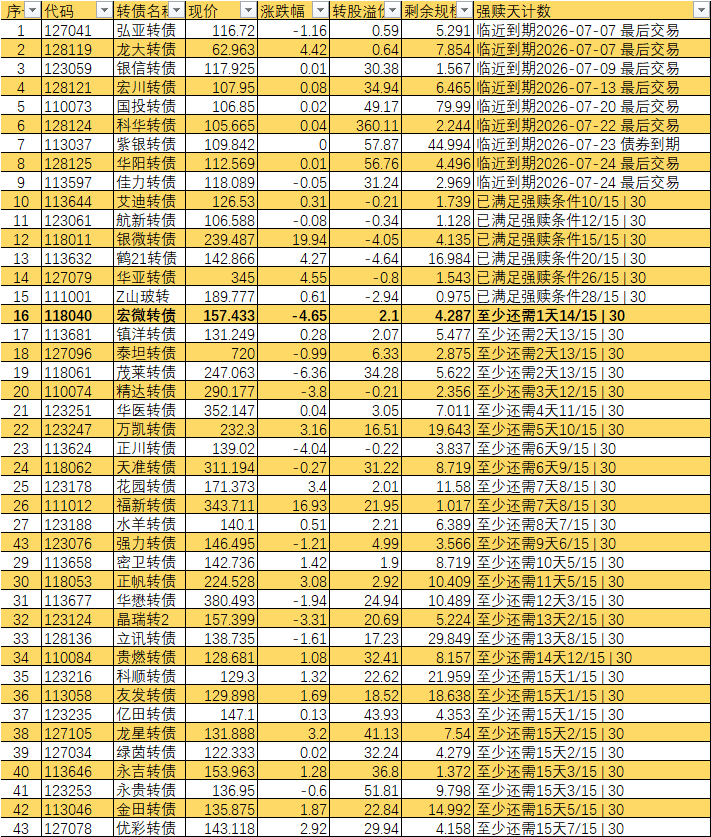 | 序 | 代码 | 转债名称 | 现价 | 涨跌幅 | 转股溢价 | 剩余规模 | 强赎天计数 |
|---|---|---|---|---|---|---|---|
| 1 | 127041 | 弘亚转债 | 116.72 | -1.16 | 0.59 | 5.291 | 临近到期2026-07-07 最后交易 |
| 2 | 128119 | 龙大转债 | 62.963 | 4.42 | 0.64 | 7.854 | 临近到期2026-07-07 最后交易 |
| 3 | 123059 | 银信转债 | 117.925 | 0.01 | 30.38 | 1.567 | 临近到期2026-07-09 最后交易 |
| 4 | 128121 | 宏川转债 | 107.95 | 0.08 | 34.94 | 6.465 | 临近到期2026-07-13 最后交易 |
| 5 | 110073 | 国投转债 | 106.85 | 0.02 | 49.17 | 79.99 | 临近到期2026-07-20 最后交易 |
| 6 | 128124 | 科华转债 | 105.665 | 0.04 | 360.11 | 2.244 | 临近到期2026-07-22 最后交易 |
| 7 | 113037 | 紫银转债 | 109.842 | 0 | 57.87 | 44.994 | 临近到期2026-07-23 债券到期 |
| 8 | 128125 | 华阳转债 | 112.569 | 0.01 | 56.76 | 4.496 | 临近到期2026-07-24 最后交易 |
| 9 | 113597 | 佳力转债 | 118.089 | -0.05 | 31.24 | 2.969 | 临近到期2026-07-24 最后交易 |
| 10 | 113644 | 艾迪转债 | 126.53 | 0.31 | -0.21 | 1.739 | 已满足强赎条件10/15 \| 30 |
| 11 | 123061 | 航新转债 | 106.588 | -0.08 | -0.34 | 1.128 | 已满足强赎条件12/15 \| 30 |
| 12 | 118011 | 银微转债 | 239.487 | 19.94 | -4.05 | 4.135 | 已满足强赎条件15/15 \| 30 |
| 13 | 113632 | 鹤21转债 | 142.866 | 4.27 | -4.64 | 16.984 | 已满足强赎条件20/15 \| 30 |
| 14 | 127079 | 华亚转债 | 345 | 4.55 | -0.8 | 1.543 | 已满足强赎条件26/15 \| 30 |
| 15 | 111001 | Z山玻转 | 189.777 | 0.61 | -2.94 | 0.975 | 已满足强赎条件28/15 \| 30 |
| 16 | 118040 | 宏微转债 | 157.433 | -4.65 | 2.1 | 4.287 | 至少还需1天14/15 \| 30 |
| 17 | 113681 | 镇洋转债 | 131.249 | 0.28 | 2.07 | 5.477 | 至少还需2天13/15 \| 30 |
| 18 | 127096 | 泰坦转债 | 720 | -0.99 | 6.33 | 2.875 | 至少还需2天13/15 \| 30 |
| 19 | 118061 | 茂莱转债 | 247.063 | -6.36 | 34.28 | 5.622 | 至少还需2天13/15 \| 30 |
| 20 | 110074 | 精达转债 | 290.177 | -3.8 | -0.21 | 2.356 | 至少还需3天12/15 \| 30 |
| 21 | 123251 | 华医转债 | 352.147 | 0.04 | 3.05 | 7.011 | 至少还需4天11/15 \| 30 |
| 22 | 123247 | 万凯转债 | 232.3 | 3.16 | 16.51 | 19.643 | 至少还需5天10/15 \| 30 |
| 23 | 113624 | 正川转债 | 139.02 | -4.04 | -0.22 | 3.837 | 至少还需6天9/15 \| 30 |
| 24 | 118062 | 天准转债 | 311.194 | -0.27 | 31.22 | 8.719 | 至少还需6天9/15 \| 30 |
| 25 | 123178 | 花园转债 | 171.373 | 3.4 | 2.01 | 11.58 | 至少还需7天8/15 \| 30 |
| 26 | 111012 | 福新转债 | 343.711 | 16.93 | 21.95 | 1.017 | 至少还需7天8/15 \| 30 |
| 27 | 123188 | 水羊转债 | 140.1 | 0.51 | 2.21 | 6.389 | 至少还需8天7/15 \| 30 |
| 43 | 123076 | 强力转债 | 146.495 | -1.21 | 4.99 | 3.566 | 至少还需9天6/15 \| 30 |
| 29 | 113658 | 密卫转债 | 142.736 | 1.42 | 1.9 | 8.719 | 至少还需10天5/15 \| 30 |
| 30 | 118053 | 正帆转债 | 224.528 | 3.08 | 2.92 | 10.409 | 至少还需11天5/15 \| 30 |
| 31 | 113677 | 华懋转债 | 380.493 | -1.94 | 24.94 | 10.489 | 至少还需12天3/15 \| 30 |
| 32 | 123124 | 晶瑞转2 | 157.399 | -3.31 | 20.69 | 5.224 | 至少还需13天2/15 \| 30 |
| 33 | 128136 | 立讯转债 | 138.735 | -1.61 | 17.23 | 29.849 | 至少还需13天8/15 \| 30 |
| 34 | 110084 | 贵燃转债 | 128.681 | 1.08 | 32.41 | 8.157 | 至少还需14天12/15 \| 30 |
| 35 | 123216 | 科顺转债 | 129.3 | 1.32 | 22.62 | 21.959 | 至少还需15天1/15 \| 30 |
| 36 | 113058 | 友发转债 | 129.898 | 1.69 | 18.52 | 18.638 | 至少还需15天1/15 \| 30 |
| 37 | 123235 | 亿田转债 | 147.1 | 0.13 | 43.93 | 4.353 | 至少还需15天1/15 \| 30 |
| 38 | 127105 | 龙星转债 | 131.888 | 3.2 | 41.13 | 7.54 | 至少还需15天2/15 \| 30 |
| 39 | 127034 | 绿茵转债 | 122.333 | 0.02 | 32.24 | 4.279 | 至少还需15天2/15 \| 30 |
| 40 | 113646 | 永吉转债 | 153.963 | 1.28 | 36.8 | 1.372 | 至少还需15天3/15 \| 30 |
| 41 | 123253 | 永贵转债 | 136.95 | -0.6 | 51.81 | 9.798 | 至少还需15天3/15 \| 30 |
| 42 | 113046 | 金田转债 | 135.875 | 1.87 | 22.84 | 14.992 | 至少还需15天5/15 \| 30 |
| 43 | 127078 | 优彩转债 | 143.118 | 2.92 | 29.94 | 4.158 | 至少还需15天7/15 \| 30 |